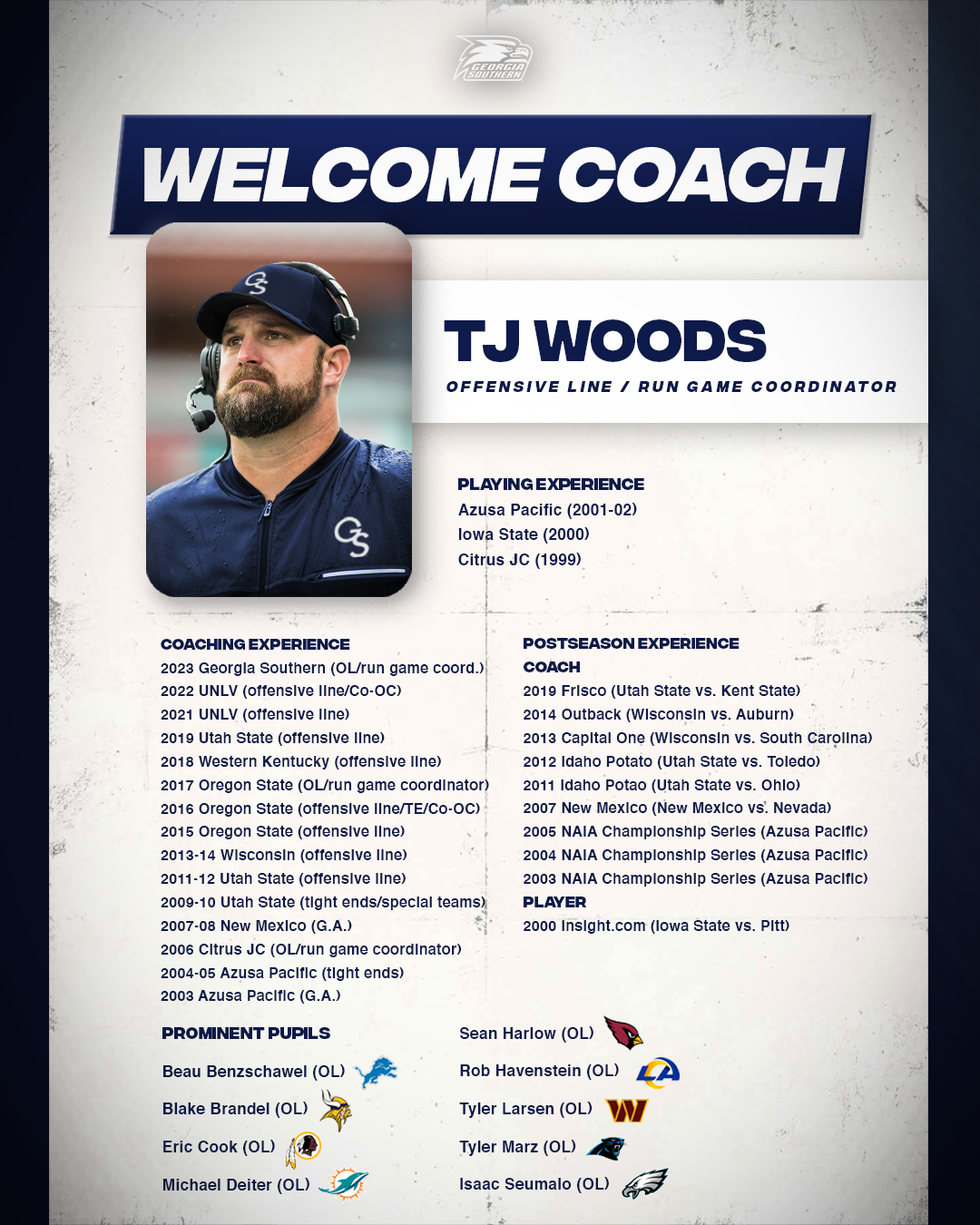 GEORGIA SOUTHERN

WELCOME COACH

TJ WOODS

OFFENSIVE LINE / RUN GAME COORDINATOR

PLAYING EXPERIENCE
Azusa Pacific (2001-02)
Iowa State (2000)
Citrus JC (1999)

COACHING EXPERIENCE
2023 Georgia Southern (OL/run game coord.)
2022 UNLV (offensive line/Co-OC)
2021 UNLV (offensive line)
2019 Utah State (offensive line)
2018 Western Kentucky (offensive line)
2017 Oregon State (OL/run game coordinator)
2016 Oregon State (offensive line/TE/Co-OC)
2015 Oregon State (offensive line)
2013-14 Wisconsin (offensive line)
2011-12 Utah State (offensive line)
2009-10 Utah State (tight ends/special teams)
2007-08 New Mexico (G.A.)
2006 Citrus JC (OL/run game coordinator)
2004-05 Azusa Pacific (tight ends)
2003 Azusa Pacific (G.A.)

POSTSEASON EXPERIENCE
COACH
2019 Frisco (Utah State vs. Kent State)
2014 Outback (Wisconsin vs. Auburn)
2013 Capital One (Wisconsin vs. South Carolina)
2012 Idaho Potato (Utah State vs. Toledo)
2011 Idaho Potao (Utah State vs. Ohio)
2007 New Mexico (New Mexico vs. Nevada)
2005 NAIA Championship Series (Azusa Pacific)
2004 NAIA Championship Series (Azusa Pacific)
2003 NAIA Championship Series (Azusa Pacific)
PLAYER
2000 Insight.com (Iowa State vs. Pitt)

PROMINENT PUPILS
Beau Benzschawel (OL)
Blake Brandel (OL)
Eric Cook (OL)
Michael Deiter (OL)

Sean Harlow (OL)
Rob Havenstein (OL)
Tyler Larsen (OL)
Tyler Marz (OL)
Isaac Seumalo (OL)